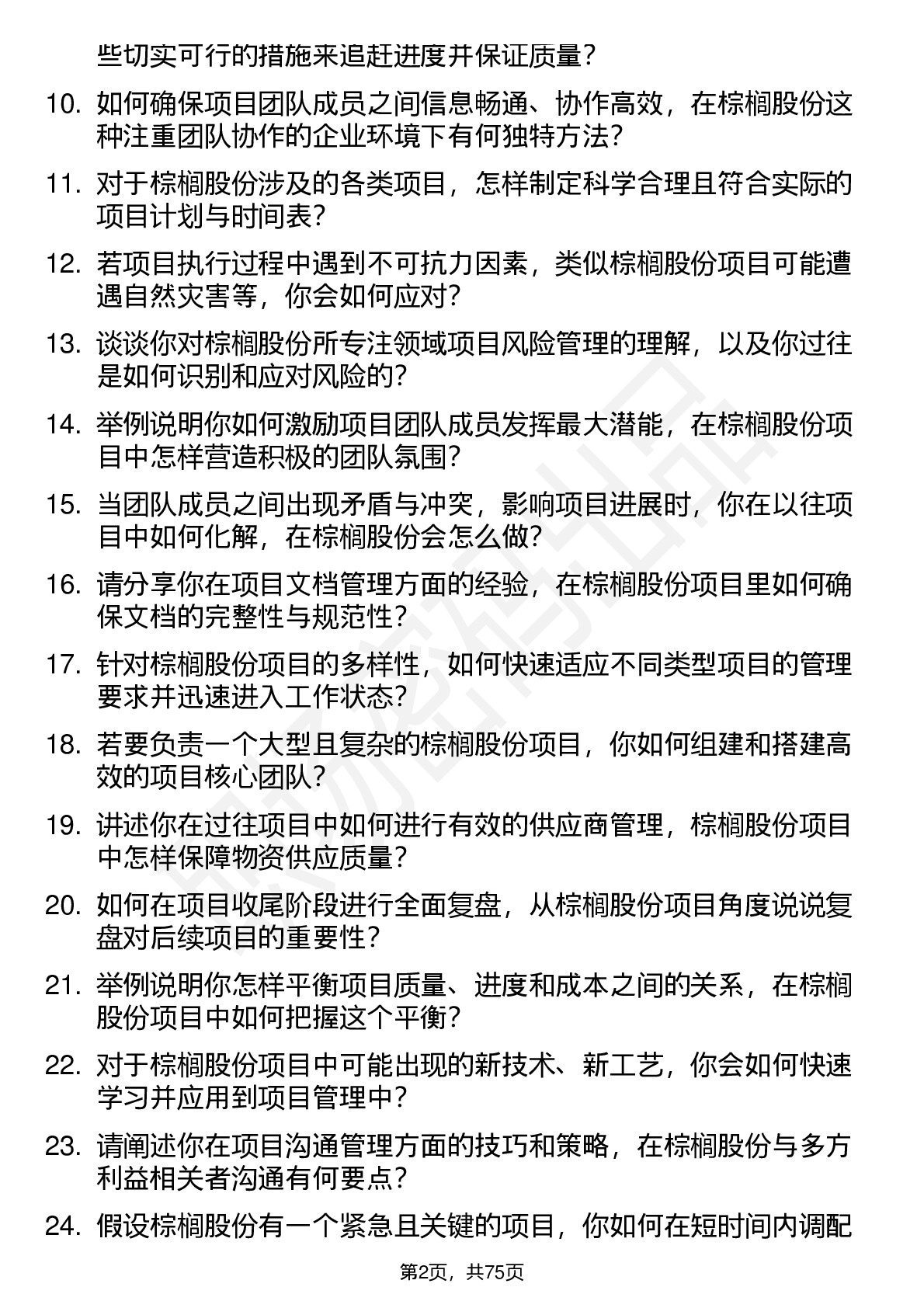 些切实可行的措施来追赶进度并保证质量？

10. 如何确保项目团队成员之间信息畅通、协作高效，在棕榈股份这种注重团队协作的企业环境下有何独特方法？

11. 对于棕榈股份涉及的各类项目，怎样制定科学合理且符合实际的项目计划与时间表？

12. 若项目执行过程中遇到不可抗力因素，类似棕榈股份项目可能遭遇自然灾害等，你会如何应对？

13. 谈谈你对棕榈股份所专注领域项目风险管理的理解，以及你过往是如何识别和应对风险的？

14. 举例说明你如何激励项目团队成员发挥最大潜能，在棕榈股份项目中怎样营造积极的团队氛围？

15. 当团队成员之间出现矛盾与冲突，影响项目进展时，你在以往项目中如何化解，在棕榈股份会怎么做？

16. 请分享你在项目文档管理方面的经验，在棕榈股份项目里如何确保文档的完整性与规范性？

17. 针对棕榈股份项目的多样性，如何快速适应不同类型项目的管理要求并迅速进入工作状态？

18. 若要负责一个大型且复杂的棕榈股份项目，你如何组建和搭建高效的项目核心团队？

19. 讲述你在过往项目中如何进行有效的供应商管理，棕榈股份项目中怎样保障物资供应质量？

20. 如何在项目收尾阶段进行全面复盘，从棕榈股份项目角度说说复盘对后续项目的重要性？

21. 举例说明你怎样平衡项目质量、进度和成本之间的关系，在棕榈股份项目中如何把握这个平衡？

22. 对于棕榈股份项目中可能出现的新技术、新工艺，你会如何快速学习并应用到项目管理中？

23. 请阐述你在项目沟通管理方面的技巧和策略，在棕榈股份与多方利益相关者沟通有何要点？

24. 假设棕榈股份有一个紧急且关键的项目，你如何在短时间内调配

第2页，共75页